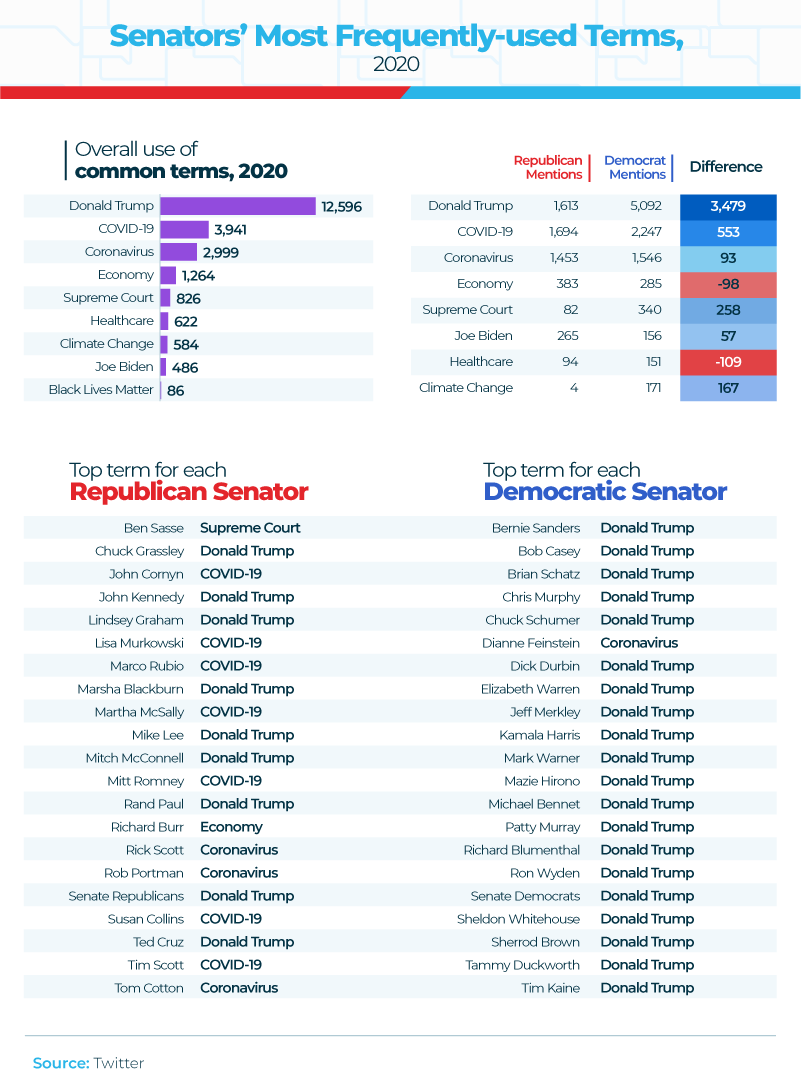 Senators' Most Frequently-used Terms, 2020

Overall use of common terms, 2020

| | |
|---|---|
| Donald Trump | 12,596 |
| COVID-19 | 3,941 |
| Coronavirus | 2,999 |
| Economy | 1,264 |
| Supreme Court | 826 |
| Healthcare | 622 |
| Climate Change | 584 |
| Joe Biden | 486 |
| Black Lives Matter | 86 |

| | Republican Mentions | Democrat Mentions | Difference |
|---|---|---|---|
| Donald Trump | 1,613 | 5,092 | 3,479 |
| COVID-19 | 1,694 | 2,247 | 553 |
| Coronavirus | 1,453 | 1,546 | 93 |
| Economy | 383 | 285 | -98 |
| Supreme Court | 82 | 340 | 258 |
| Joe Biden | 265 | 156 | 57 |
| Healthcare | 94 | 151 | -109 |
| Climate Change | 4 | 171 | 167 |

Top term for each Republican Senator

| | |
|---|---|
| Ben Sasse | Supreme Court |
| Chuck Grassley | Donald Trump |
| John Cornyn | COVID-19 |
| John Kennedy | Donald Trump |
| Lindsey Graham | Donald Trump |
| Lisa Murkowski | COVID-19 |
| Marco Rubio | COVID-19 |
| Marsha Blackburn | Donald Trump |
| Martha McSally | COVID-19 |
| Mike Lee | Donald Trump |
| Mitch McConnell | Donald Trump |
| Mitt Romney | COVID-19 |
| Rand Paul | Donald Trump |
| Richard Burr | Economy |
| Rick Scott | Coronavirus |
| Rob Portman | Coronavirus |
| Senate Republicans | Donald Trump |
| Susan Collins | COVID-19 |
| Ted Cruz | Donald Trump |
| Tim Scott | COVID-19 |
| Tom Cotton | Coronavirus |

Top term for each Democratic Senator

| | |
|---|---|
| Bernie Sanders | Donald Trump |
| Bob Casey | Donald Trump |
| Brian Schatz | Donald Trump |
| Chris Murphy | Donald Trump |
| Chuck Schumer | Donald Trump |
| Dianne Feinstein | Coronavirus |
| Dick Durbin | Donald Trump |
| Elizabeth Warren | Donald Trump |
| Jeff Merkley | Donald Trump |
| Kamala Harris | Donald Trump |
| Mark Warner | Donald Trump |
| Mazie Hirono | Donald Trump |
| Michael Bennet | Donald Trump |
| Patty Murray | Donald Trump |
| Richard Blumenthal | Donald Trump |
| Ron Wyden | Donald Trump |
| Senate Democrats | Donald Trump |
| Sheldon Whitehouse | Donald Trump |
| Sherrod Brown | Donald Trump |
| Tammy Duckworth | Donald Trump |
| Tim Kaine | Donald Trump |

Source: Twitter